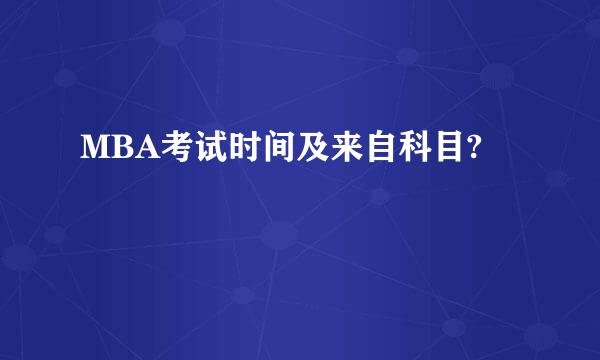 MBA考试时间及来自科目?